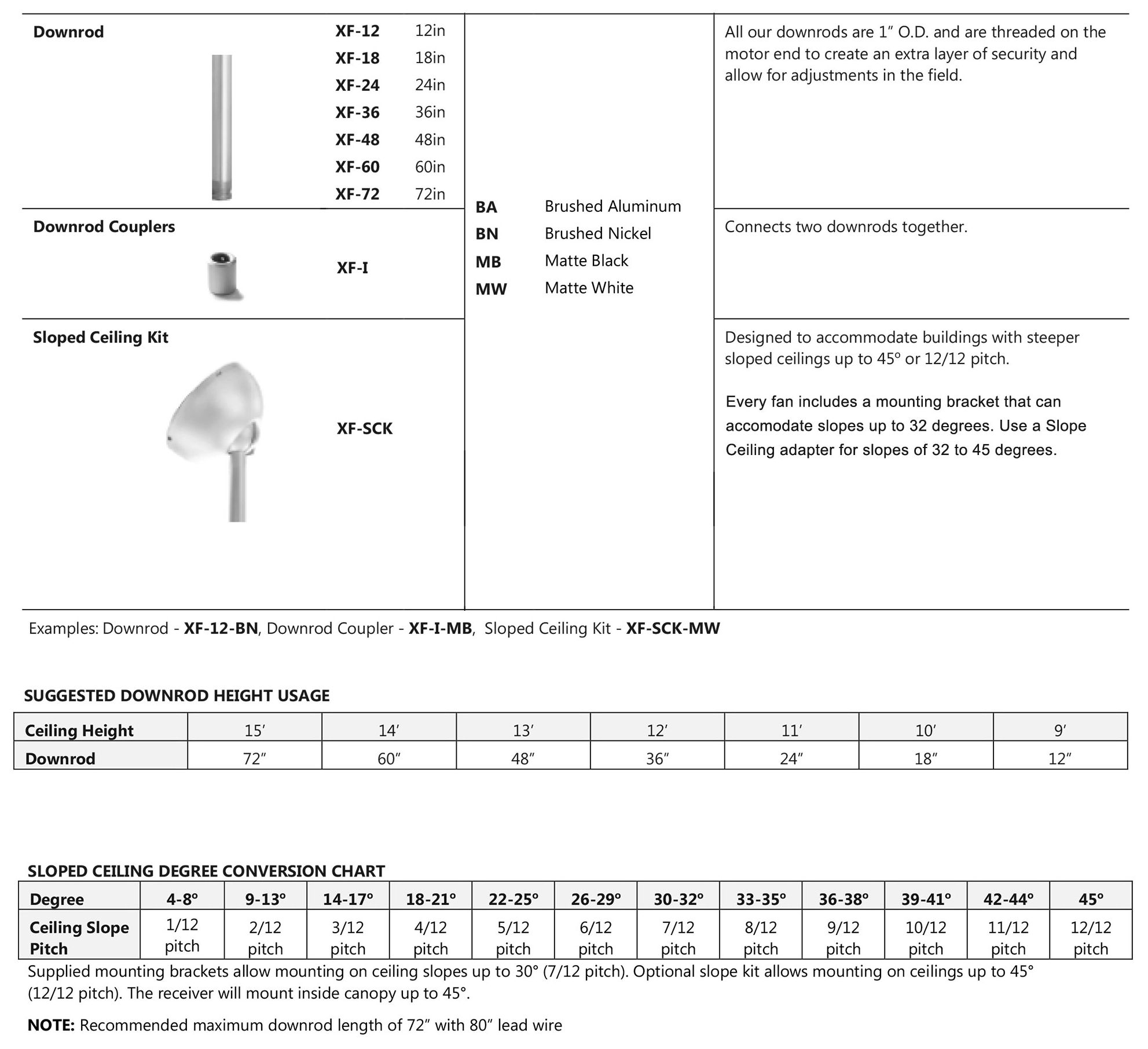 | | | | |
|---|---|---|---|
| **Downrod** | **XF-12** 12in<br>**XF-18** 18in<br>**XF-24** 24in<br>**XF-36** 36in<br>**XF-48** 48in<br>**XF-60** 60in<br>**XF-72** 72in | **BA** Brushed Aluminum<br>**BN** Brushed Nickel<br>**MB** Matte Black<br>**MW** Matte White | All our downrods are 1″ O.D. and are threaded on the motor end to create an extra layer of security and allow for adjustments in the field. |
| **Downrod Couplers** | **XF-I** | | Connects two downrods together. |
| **Sloped Ceiling Kit** | **XF-SCK** | | Designed to accommodate buildings with steeper sloped ceilings up to 45° or 12/12 pitch.<br><br>Every fan includes a mounting bracket that can accomodate slopes up to 32 degrees. Use a Slope Ceiling adapter for slopes of 32 to 45 degrees. |

Examples: Downrod - **XF-12-BN**, Downrod Coupler - **XF-I-MB**, Sloped Ceiling Kit - **XF-SCK-MW**

**SUGGESTED DOWNROD HEIGHT USAGE**

| **Ceiling Height** | 15′ | 14′ | 13′ | 12′ | 11′ | 10′ | 9′ |
|---|---|---|---|---|---|---|---|
| **Downrod** | 72″ | 60″ | 48″ | 36″ | 24″ | 18″ | 12″ |

**SLOPED CEILING DEGREE CONVERSION CHART**

| **Degree** | **4-8°** | **9-13°** | **14-17°** | **18-21°** | **22-25°** | **26-29°** | **30-32°** | **33-35°** | **36-38°** | **39-41°** | **42-44°** | **45°** |
|---|---|---|---|---|---|---|---|---|---|---|---|---|
| **Ceiling Slope Pitch** | 1/12 pitch | 2/12 pitch | 3/12 pitch | 4/12 pitch | 5/12 pitch | 6/12 pitch | 7/12 pitch | 8/12 pitch | 9/12 pitch | 10/12 pitch | 11/12 pitch | 12/12 pitch |

Supplied mounting brackets allow mounting on ceiling slopes up to 30° (7/12 pitch). Optional slope kit allows mounting on ceilings up to 45° (12/12 pitch). The receiver will mount inside canopy up to 45°.

**NOTE:** Recommended maximum downrod length of 72″ with 80″ lead wire